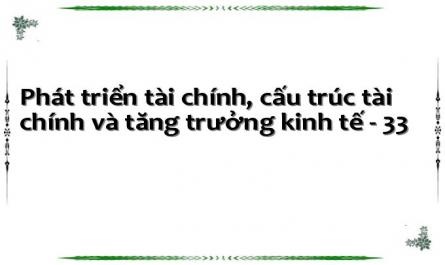 Phát triển tài chính, cấu trúc tài chính và tăng trưởng kinh tế - 33